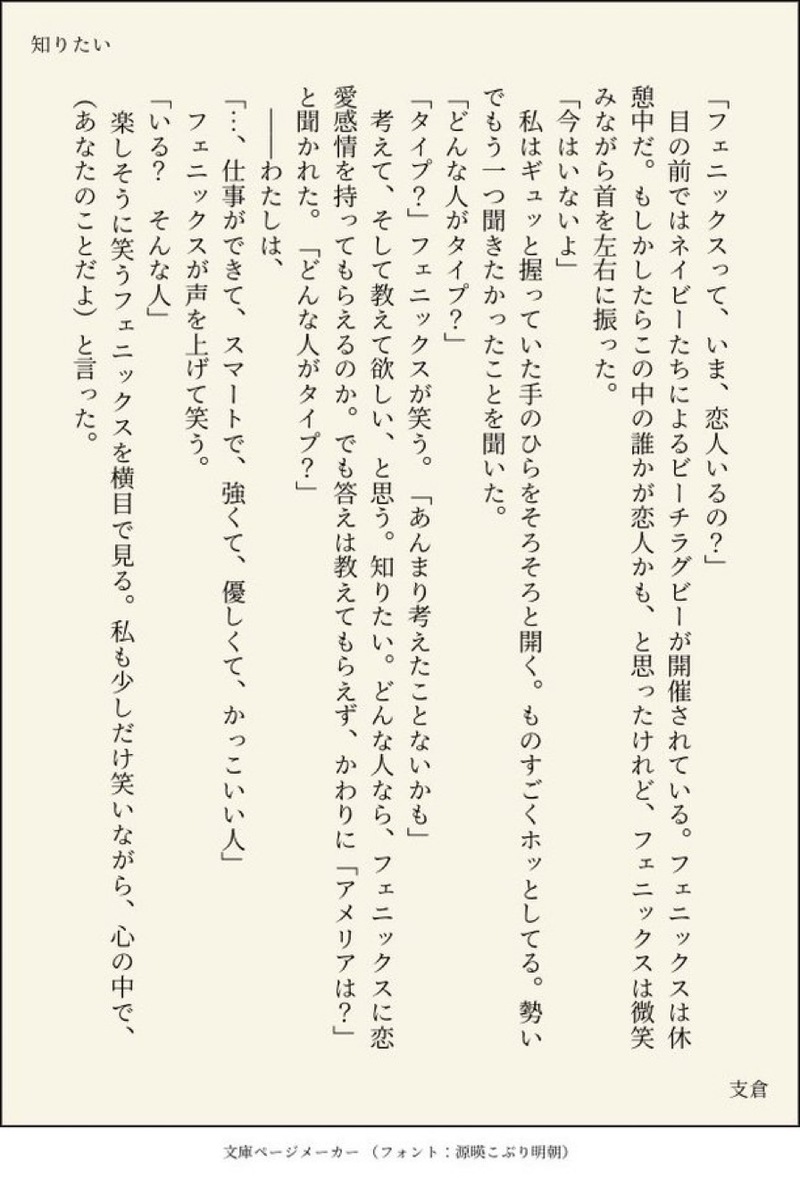 知りたい

「フェニックスって、いま、恋人いるの？」
目の前ではネイビーたちによるビーチラグビーが開催されている。フェニックスは休憩中だ。もしかしたらこの中の誰かが恋人かも、と思ったけれど、フェニックスは微笑みながら首を左右に振った。
「今はいないよ」
私はギュッと握っていた手のひらをそろそろと開く。ものすごくホッとしてる。勢いでもう一つ聞きたかったことを聞いた。
「どんな人がタイプ？」
「タイプ？」フェニックスが笑う。「あんまり考えたことないかも」
考えて、そして教えて欲しい、と思う。知りたい。どんな人なら、フェニックスに恋愛感情を持ってもらえるのか。でも答えは教えてもらえず、かわりに「アメリアは？」と聞かれた。「どんな人がタイプ？」
――わたしは、
「…、仕事ができて、スマートで、強くて、優しくて、かっこいい人」
フェニックスが声を上げて笑う。
「いる？　そんな人」
楽しそうに笑うフェニックスを横目で見る。私も少しだけ笑いながら、心の中で、（あなたのことだよ）と言った。

支倉

文庫ページメーカー（フォント：源暎こぶり明朝）